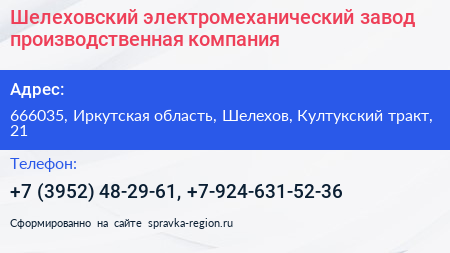 Шелеховский электромеханический завод производственная компания

Адрес:

666035, Иркутская область, Шелехов, Култукский тракт, 21

Телефон:

+7 (3952) 48-29-61, +7-924-631-52-36

Сформированно на сайте spravka-region.ru